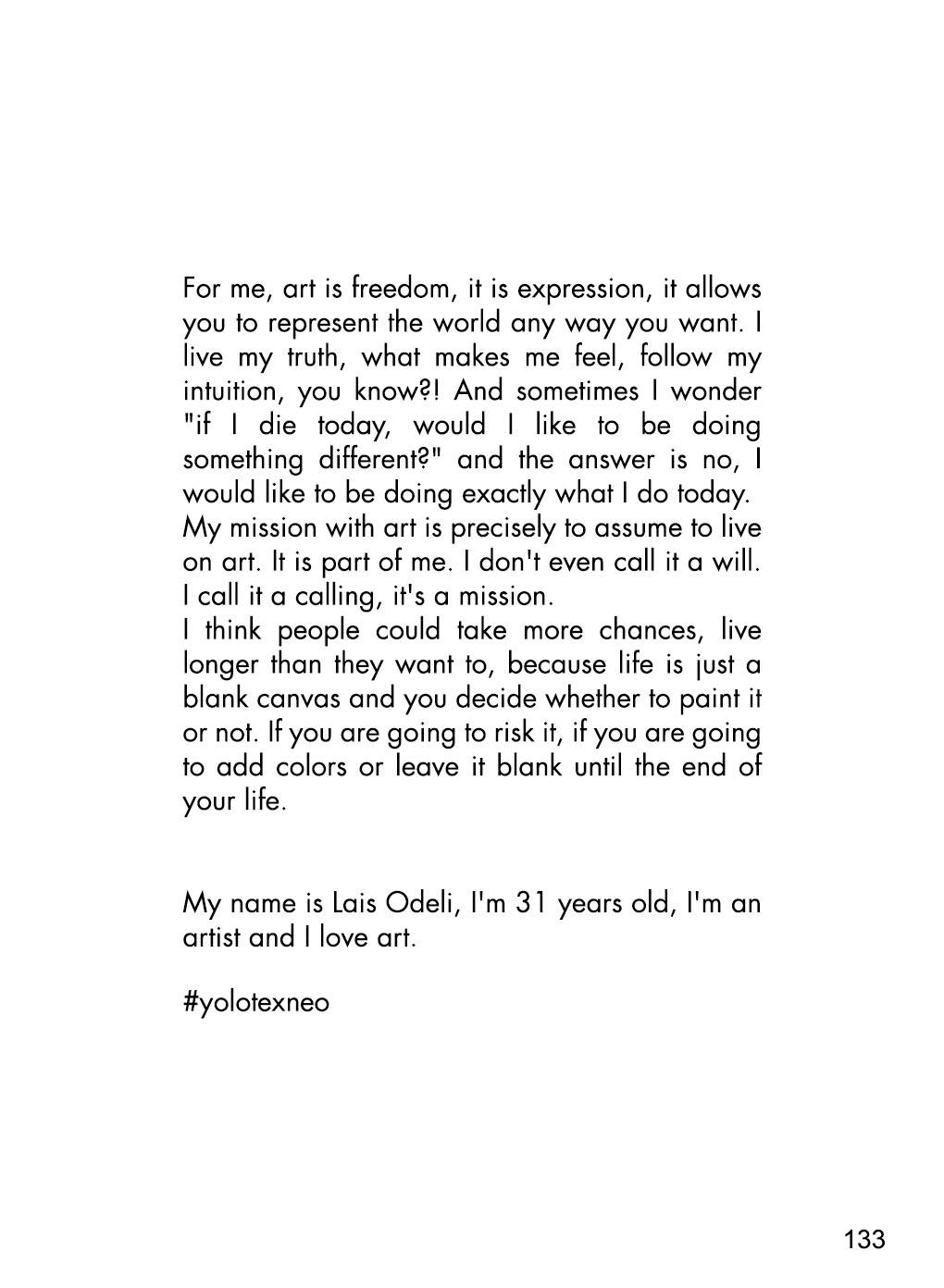 For me, art is freedom, it is expression, it allows you to represent the world any way you want. I live my truth, what makes me feel, follow my intuition, you know?! And sometimes I wonder "if I die today, would I like to be doing something different?" and the answer is no, I would like to be doing exactly what I do today.
My mission with art is precisely to assume to live on art. It is part of me. I don't even call it a will. I call it a calling, it's a mission.
I think people could take more chances, live longer than they want to, because life is just a blank canvas and you decide whether to paint it or not. If you are going to risk it, if you are going to add colors or leave it blank until the end of your life.

My name is Lais Odeli, I'm 31 years old, I'm an artist and I love art.

#yolotexneo

133